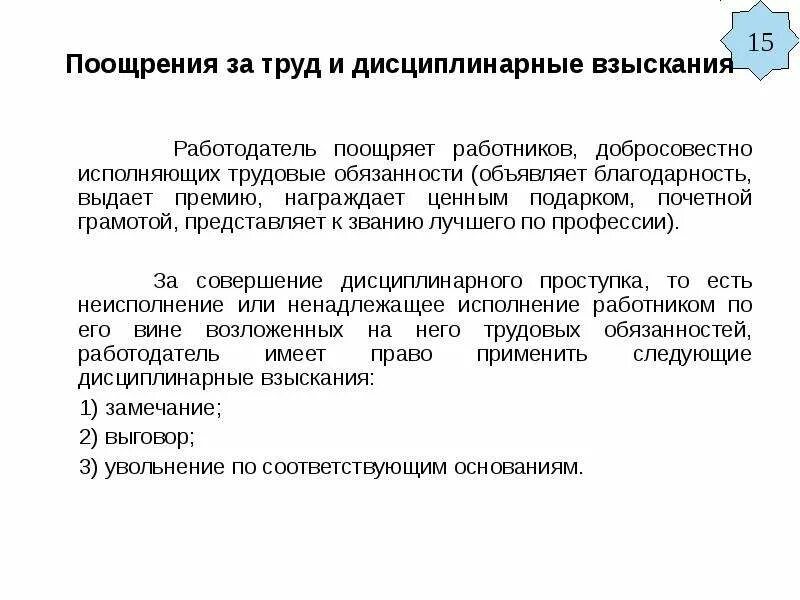 15

Поощрения за труд и дисциплинарные взыскания

Работодатель поощряет работников, добросовестно исполняющих трудовые обязанности (объявляет благодарность, выдает премию, награждает ценным подарком, почетной грамотой, представляет к званию лучшего по профессии).

За совершение дисциплинарного проступка, то есть неисполнение или ненадлежащее исполнение работником по его вине возложенных на него трудовых обязанностей, работодатель имеет право применить следующие дисциплинарные взыскания:

1) замечание;

2) выговор;

3) увольнение по соответствующим основаниям.